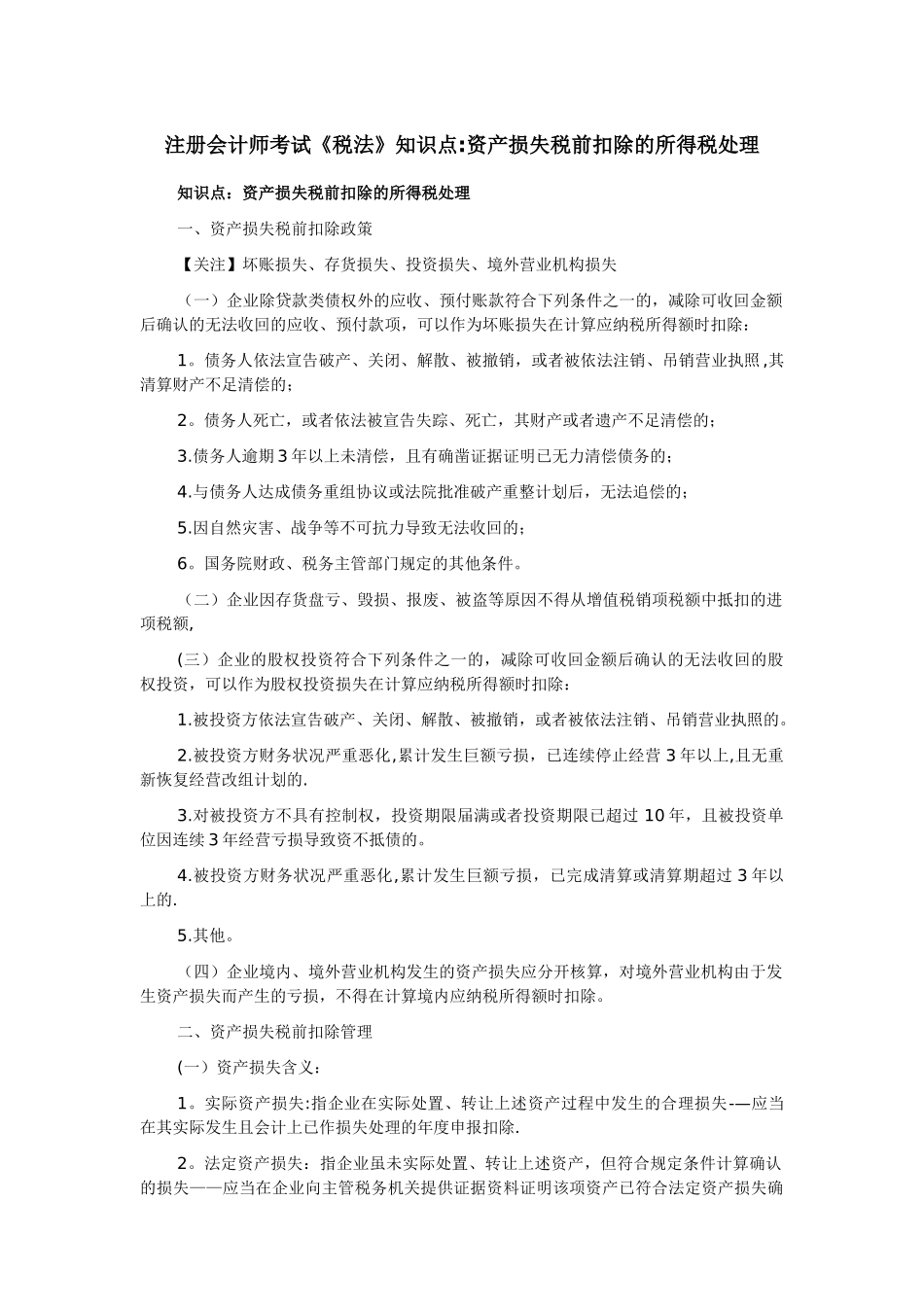 注册会计师考试《税法》知识点:资产损失税前扣除的所得税处理

知识点：资产损失税前扣除的所得税处理

一、资产损失税前扣除政策

【关注】坏账损失、存货损失、投资损失、境外营业机构损失

（一）企业除贷款类债权外的应收、预付账款符合下列条件之一的，减除可收回金额后确认的无法收回的应收、预付款项，可以作为坏账损失在计算应纳税所得额时扣除：

1。债务人依法宣告破产、关闭、解散、被撤销，或者被依法注销、吊销营业执照,其清算财产不足清偿的；

2。债务人死亡，或者依法被宣告失踪、死亡，其财产或者遗产不足清偿的；

3.债务人逾期3年以上未清偿，且有确凿证据证明已无力清偿债务的；

4.与债务人达成债务重组协议或法院批准破产重整计划后，无法追偿的；

5.因自然灾害、战争等不可抗力导致无法收回的；

6。国务院财政、税务主管部门规定的其他条件。

（二）企业因存货盘亏、毁损、报废、被盗等原因不得从增值税销项税额中抵扣的进项税额,

(三）企业的股权投资符合下列条件之一的，减除可收回金额后确认的无法收回的股权投资，可以作为股权投资损失在计算应纳税所得额时扣除：

1.被投资方依法宣告破产、关闭、解散、被撤销，或者被依法注销、吊销营业执照的。

2.被投资方财务状况严重恶化,累计发生巨额亏损，已连续停止经营3年以上,且无重新恢复经营改组计划的.

3.对被投资方不具有控制权，投资期限届满或者投资期限已超过10年，且被投资单位因连续3年经营亏损导致资不抵债的。

4.被投资方财务状况严重恶化,累计发生巨额亏损，已完成清算或清算期超过3年以上的.

5.其他。

（四）企业境内、境外营业机构发生的资产损失应分开核算，对境外营业机构由于发生资产损失而产生的亏损，不得在计算境内应纳税所得额时扣除。

二、资产损失税前扣除管理

(一）资产损失含义：

1。实际资产损失:指企业在实际处置、转让上述资产过程中发生的合理损失-—应当在其实际发生且会计上已作损失处理的年度申报扣除.

2。法定资产损失：指企业虽未实际处置、转让上述资产，但符合规定条件计算确认的损失——应当在企业向主管税务机关提供证据资料证明该项资产已符合法定资产损失确